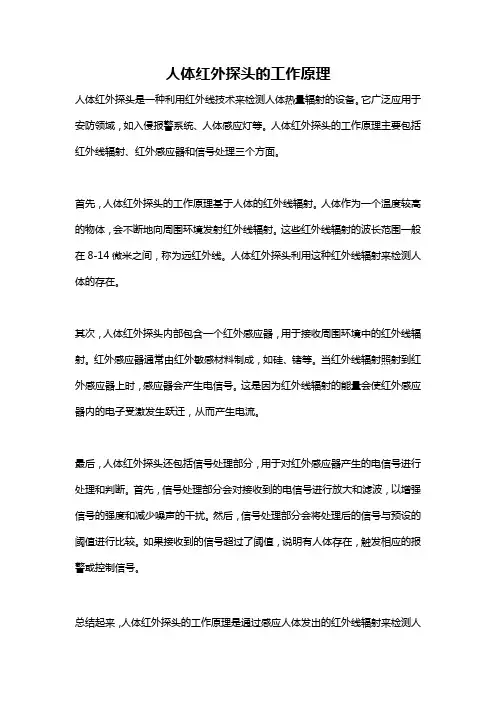 人体红外探头的工作原理

人体红外探头是一种利用红外线技术来检测人体热量辐射的设备。它广泛应用于安防领域，如入侵报警系统、人体感应灯等。人体红外探头的工作原理主要包括红外线辐射、红外感应器和信号处理三个方面。

首先，人体红外探头的工作原理基于人体的红外线辐射。人体作为一个温度较高的物体，会不断地向周围环境发射红外线辐射。这些红外线辐射的波长范围一般在 8-14 微米之间，称为远红外线。人体红外探头利用这种红外线辐射来检测人体的存在。

其次，人体红外探头内部包含一个红外感应器，用于接收周围环境中的红外线辐射。红外感应器通常由红外敏感材料制成，如硅、锗等。当红外线辐射照射到红外感应器上时，感应器会产生电信号。这是因为红外线辐射的能量会使红外感应器内的电子受激发生跃迁，从而产生电流。

最后，人体红外探头还包括信号处理部分，用于对红外感应器产生的电信号进行处理和判断。首先，信号处理部分会对接收到的电信号进行放大和滤波，以增强信号的强度和减少噪声的干扰。然后，信号处理部分会将处理后的信号与预设的阈值进行比较。如果接收到的信号超过了阈值，说明有人体存在，触发相应的报警或控制信号。

总结起来，人体红外探头的工作原理是通过感应人体发出的红外线辐射来检测人